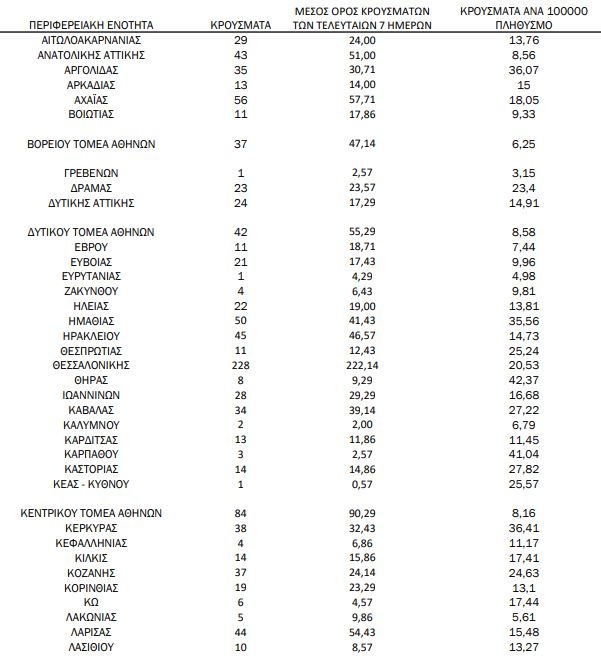 | ΠΕΡΙΦΕΡΕΙΑΚΗ ΕΝΟΤΗΤΑ | ΚΡΟΥΣΜΑΤΑ | ΜΕΣΟΣ ΟΡΟΣ ΚΡΟΥΣΜΑΤΩΝ ΤΩΝ ΤΕΛΕΥΤΑΙΩΝ 7 ΗΜΕΡΩΝ | ΚΡΟΥΣΜΑΤΑ ΑΝΑ 100000 ΠΛΗΘΥΣΜΟ |
|---|---|---|---|
| ΑΙΤΩΛΟΑΚΑΡΝΑΝΙΑΣ | 29 | 24,00 | 13,76 |
| ΑΝΑΤΟΛΙΚΗΣ ΑΤΤΙΚΗΣ | 43 | 51,00 | 8,56 |
| ΑΡΓΟΛΙΔΑΣ | 35 | 30,71 | 36,07 |
| ΑΡΚΑΔΙΑΣ | 13 | 14,00 | 15 |
| ΑΧΑΪΑΣ | 56 | 57,71 | 18,05 |
| ΒΟΙΩΤΙΑΣ | 11 | 17,86 | 9,33 |
| ΒΟΡΕΙΟΥ ΤΟΜΕΑ ΑΘΗΝΩΝ | 37 | 47,14 | 6,25 |
| ΓΡΕΒΕΝΩΝ | 1 | 2,57 | 3,15 |
| ΔΡΑΜΑΣ | 23 | 23,57 | 23,4 |
| ΔΥΤΙΚΗΣ ΑΤΤΙΚΗΣ | 24 | 17,29 | 14,91 |
| ΔΥΤΙΚΟΥ ΤΟΜΕΑ ΑΘΗΝΩΝ | 42 | 55,29 | 8,58 |
| ΕΒΡΟΥ | 11 | 18,71 | 7,44 |
| ΕΥΒΟΙΑΣ | 21 | 17,43 | 9,96 |
| ΕΥΡΥΤΑΝΙΑΣ | 1 | 4,29 | 4,98 |
| ΖΑΚΥΝΘΟΥ | 4 | 6,43 | 9,81 |
| ΗΛΕΙΑΣ | 22 | 19,00 | 13,81 |
| ΗΜΑΘΙΑΣ | 50 | 41,43 | 35,56 |
| ΗΡΑΚΛΕΙΟΥ | 45 | 46,57 | 14,73 |
| ΘΕΣΠΡΩΤΙΑΣ | 11 | 12,43 | 25,24 |
| ΘΕΣΣΑΛΟΝΙΚΗΣ | 228 | 222,14 | 20,53 |
| ΘΗΡΑΣ | 8 | 9,29 | 42,37 |
| ΙΩΑΝΝΙΝΩΝ | 28 | 29,29 | 16,68 |
| ΚΑΒΑΛΑΣ | 34 | 39,14 | 27,22 |
| ΚΑΛΥΜΝΟΥ | 2 | 2,00 | 6,79 |
| ΚΑΡΔΙΤΣΑΣ | 13 | 11,86 | 11,45 |
| ΚΑΡΠΑΘΟΥ | 3 | 2,57 | 41,04 |
| ΚΑΣΤΟΡΙΑΣ | 14 | 14,86 | 27,82 |
| ΚΕΑΣ - ΚΥΘΝΟΥ | 1 | 0,57 | 25,57 |
| ΚΕΝΤΡΙΚΟΥ ΤΟΜΕΑ ΑΘΗΝΩΝ | 84 | 90,29 | 8,16 |
| ΚΕΡΚΥΡΑΣ | 38 | 32,43 | 36,41 |
| ΚΕΦΑΛΛΗΝΙΑΣ | 4 | 6,86 | 11,17 |
| ΚΙΛΚΙΣ | 14 | 15,86 | 17,41 |
| ΚΟΖΑΝΗΣ | 37 | 24,14 | 24,63 |
| ΚΟΡΙΝΘΙΑΣ | 19 | 23,29 | 13,1 |
| ΚΩ | 6 | 4,57 | 17,44 |
| ΛΑΚΩΝΙΑΣ | 5 | 9,86 | 5,61 |
| ΛΑΡΙΣΑΣ | 44 | 54,43 | 15,48 |
| ΛΑΣΙΘΙΟΥ | 10 | 8,57 | 13,27 |